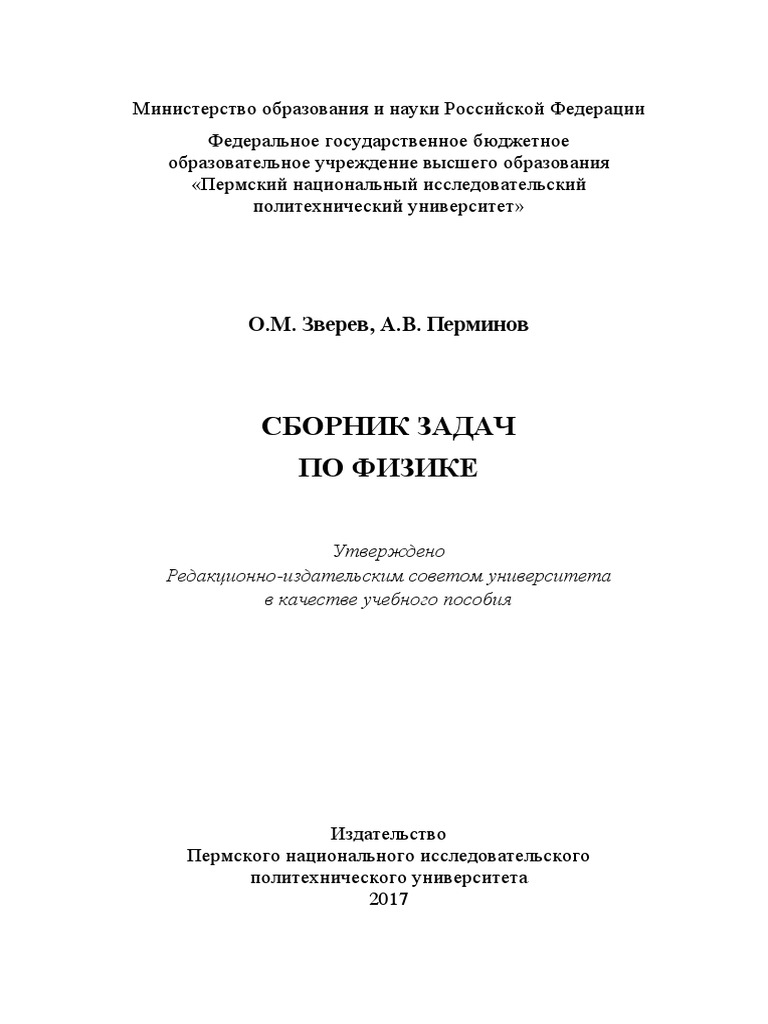 Министерство образования и науки Российской Федерации

Федеральное государственное бюджетное образовательное учреждение высшего образования «Пермский национальный исследовательский политехнический университет»

О.М. Зверев, А.В. Перминов

СБОРНИК ЗАДАЧ
ПО ФИЗИКЕ

Утверждено
Редакционно-издательским советом университета
в качестве учебного пособия

Издательство
Пермского национального исследовательского
политехнического университета
2017